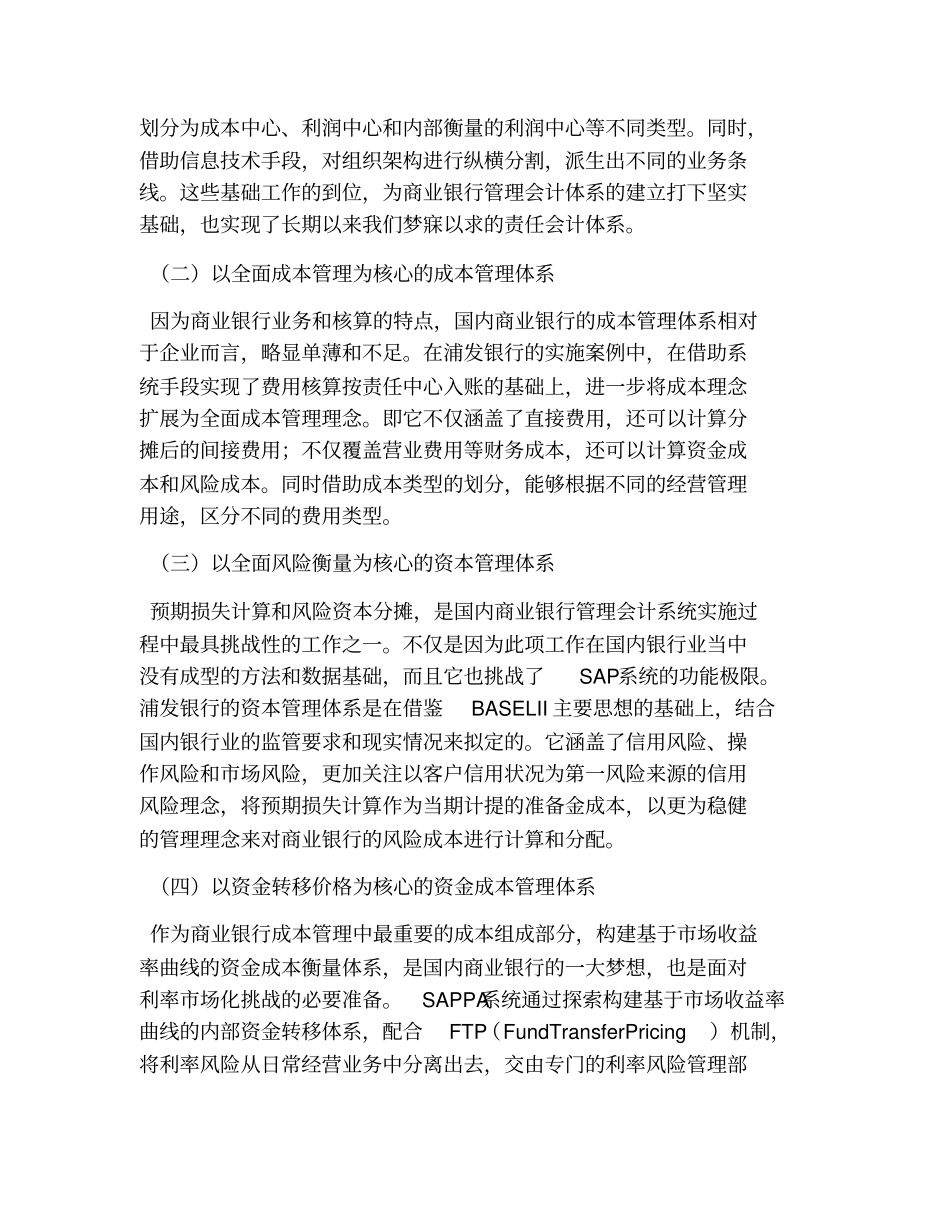 划分为成本中心、利润中心和内部衡量的利润中心等不同类型。同时，借助信息技术手段，对组织架构进行纵横分割，派生出不同的业务条线。这些基础工作的到位，为商业银行管理会计体系的建立打下坚实基础，也实现了长期以来我们梦寐以求的责任会计体系。

（二）以全面成本管理为核心的成本管理体系

因为商业银行业务和核算的特点，国内商业银行的成本管理体系相对于企业而言，略显单薄和不足。在浦发银行的实施案例中，在借助系统手段实现了费用核算按责任中心入账的基础上，进一步将成本理念扩展为全面成本管理理念。即它不仅涵盖了直接费用，还可以计算分摊后的间接费用；不仅覆盖营业费用等财务成本，还可以计算资金成本和风险成本。同时借助成本类型的划分，能够根据不同的经营管理用途，区分不同的费用类型。

（三）以全面风险衡量为核心的资本管理体系

预期损失计算和风险资本分摊，是国内商业银行管理会计系统实施过程中最具挑战性的工作之一。不仅是因为此项工作在国内银行业当中没有成型的方法和数据基础，而且它也挑战了 SAP系统的功能极限。浦发银行的资本管理体系是在借鉴 BASELII 主要思想的基础上，结合国内银行业的监管要求和现实情况来拟定的。它涵盖了信用风险、操作风险和市场风险，更加关注以客户信用状况为第一风险来源的信用风险理念，将预期损失计算作为当期计提的准备金成本，以更为稳健的管理理念来对商业银行的风险成本进行计算和分配。

（四）以资金转移价格为核心的资金成本管理体系

作为商业银行成本管理中最重要的成本组成部分，构建基于市场收益率曲线的资金成本衡量体系，是国内商业银行的一大梦想，也是面对利率市场化挑战的必要准备。 SAPPA系统通过探索构建基于市场收益率曲线的内部资金转移体系，配合 FTP（FundTransferPricing ）机制，将利率风险从日常经营业务中分离出去，交由专门的利率风险管理部